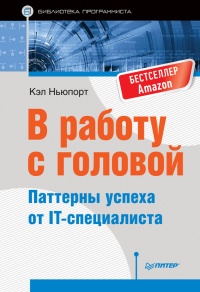 БИБЛИОТЕКА ПРОГРАММИСТА

БЕСТСЕЛЛЕР Amazon

Кэл Ньюпорт

В работу с головой

Паттерны успеха от IT-специалиста

ПИТЕР